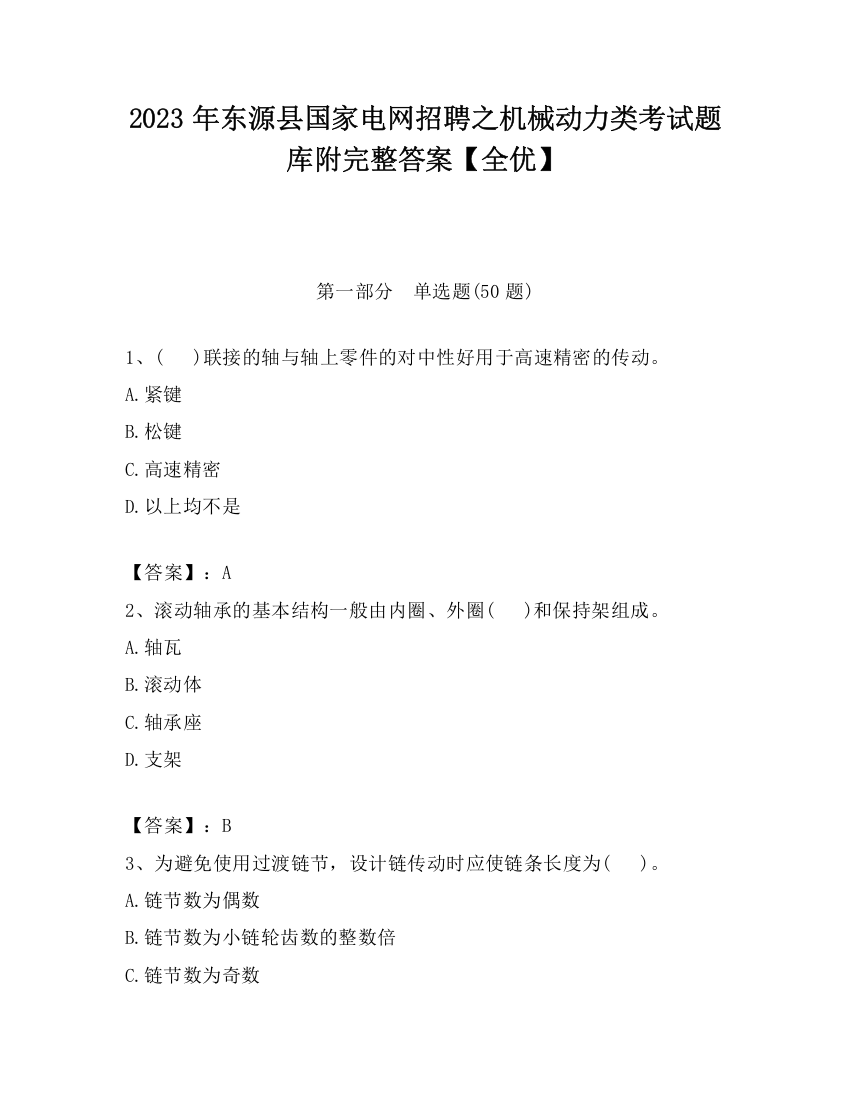 2023 年东源县国家电网招聘之机械动力类考试题库附完整答案【全优】

第一部分　单选题(50 题)

1、(　　)联接的轴与轴上零件的对中性好用于高速精密的传动。
A.紧键
B.松键
C.高速精密
D.以上均不是

【答案】：A
2、滚动轴承的基本结构一般由内圈、外圈(　　)和保持架组成。
A.轴瓦
B.滚动体
C.轴承座
D.支架

【答案】：B
3、为避免使用过渡链节，设计链传动时应使链条长度为(　　)。
A.链节数为偶数
B.链节数为小链轮齿数的整数倍
C.链节数为奇数